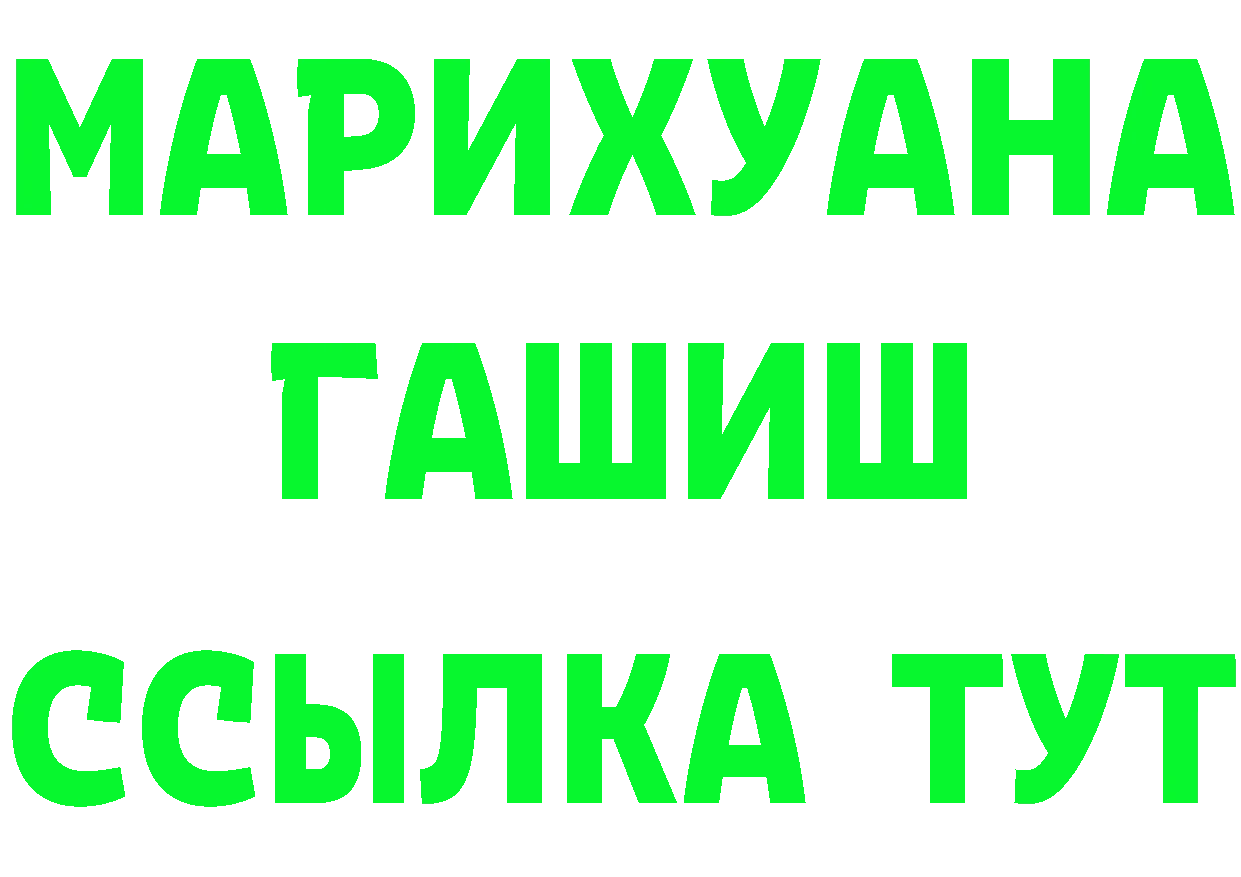 МАРИХУАНА
ГАШИШ
ССЫЛКА ТУТ